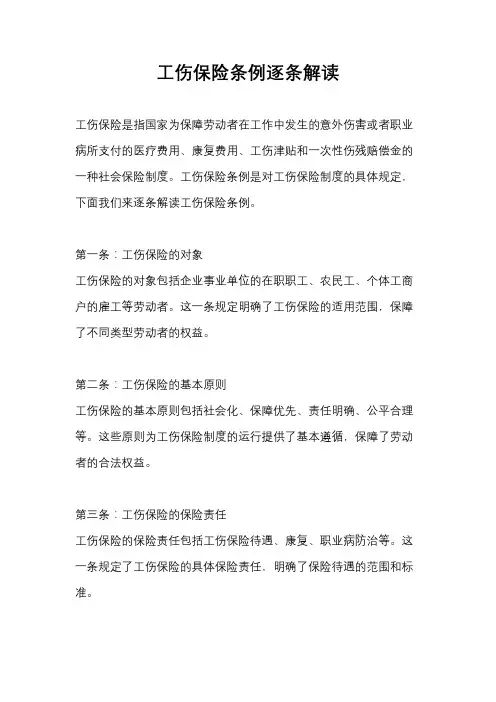 工伤保险条例逐条解读

工伤保险是指国家为保障劳动者在工作中发生的意外伤害或者职业病所支付的医疗费用、康复费用、工伤津贴和一次性伤残赔偿金的一种社会保险制度。工伤保险条例是对工伤保险制度的具体规定，下面我们来逐条解读工伤保险条例。

第一条：工伤保险的对象
工伤保险的对象包括企业事业单位的在职职工、农民工、个体工商户的雇工等劳动者。这一条规定明确了工伤保险的适用范围，保障了不同类型劳动者的权益。

第二条：工伤保险的基本原则
工伤保险的基本原则包括社会化、保障优先、责任明确、公平合理等。这些原则为工伤保险制度的运行提供了基本遵循，保障了劳动者的合法权益。

第三条：工伤保险的保险责任
工伤保险的保险责任包括工伤保险待遇、康复、职业病防治等。这一条规定了工伤保险的具体保险责任，明确了保险待遇的范围和标准。